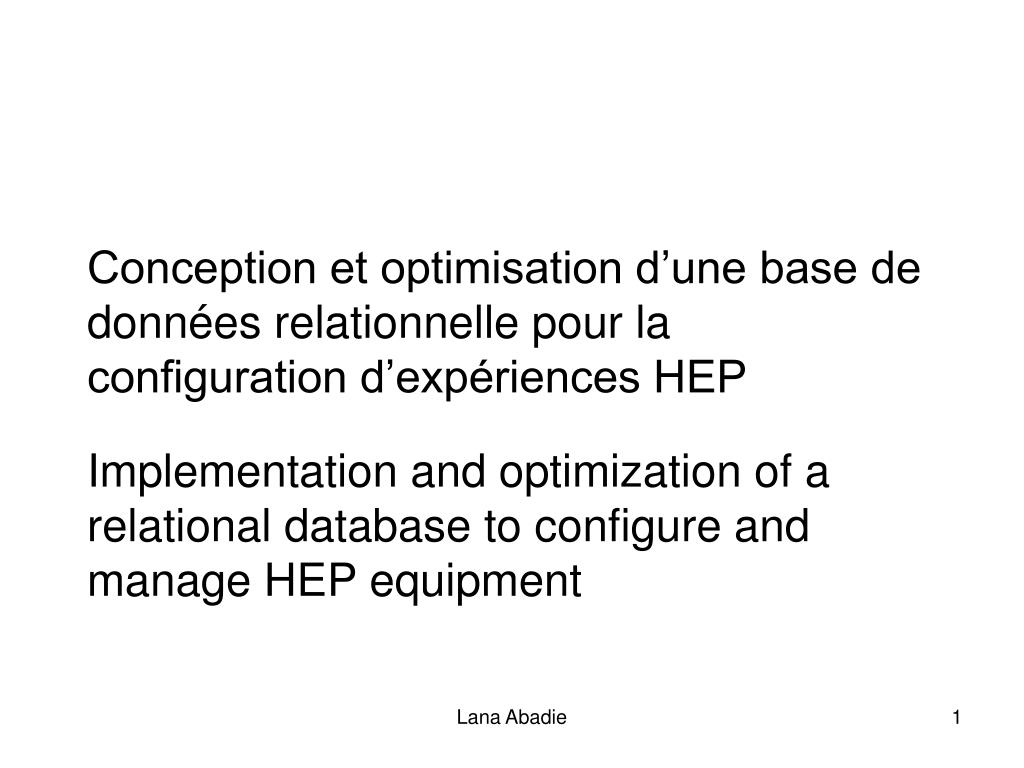 Conception et optimisation d’une base de données relationnelle pour la configuration d’expériences HEP

Implementation and optimization of a relational database to configure and manage HEP equipment

Lana Abadie

1